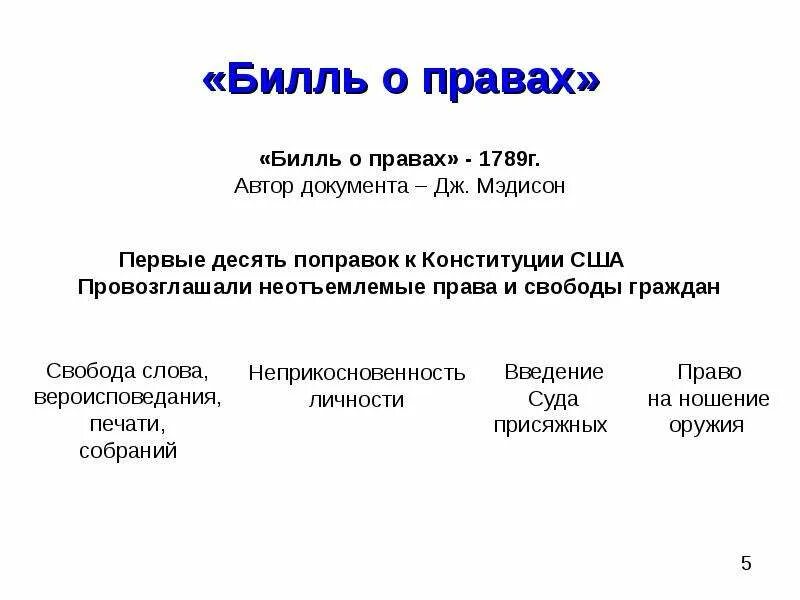 «Билль о правах»

«Билль о правах» - 1789г.
Автор документа – Дж. Мэдисон

Первые десять поправок к Конституции США
Провозглашали неотъемлемые права и свободы граждан

Свобода слова, вероисповедания, печати, собраний

Неприкосновенность личности

Введение Суда присяжных

Право на ношение оружия

5